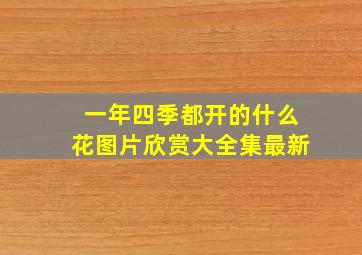 一年四季都开的什么花图片欣赏大全集最新